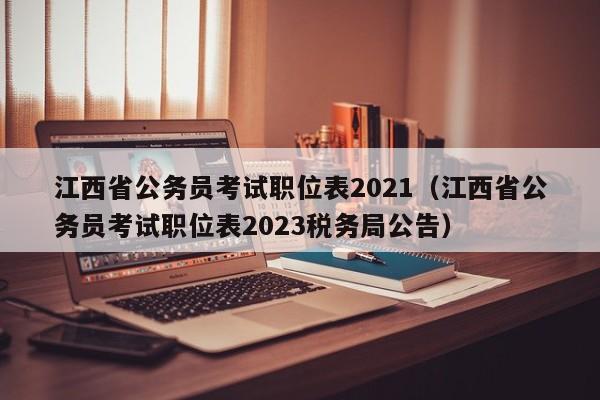 江西省公务员考试职位表2021（江西省公务员考试职位表2023税务局公告）